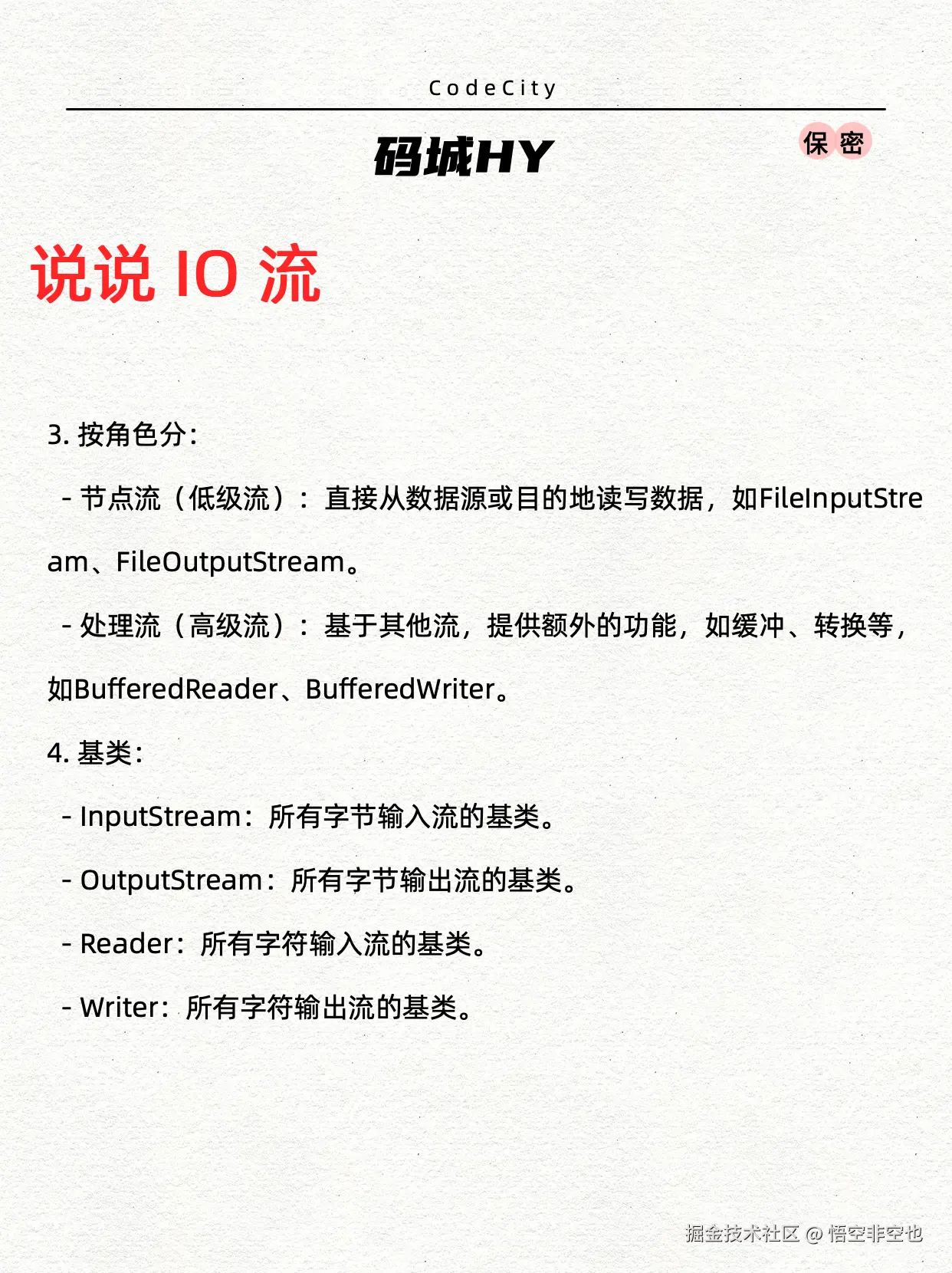 CodeCity

码城HY

保 密

说说 IO 流

3. 按角色分：

- 节点流（低级流）：直接从数据源或目的地读写数据，如FileInputStream、FileOutputStream。

- 处理流（高级流）：基于其他流，提供额外的功能，如缓冲、转换等，如BufferedReader、BufferedWriter。

4. 基类：

- InputStream：所有字节输入流的基类。

- OutputStream：所有字节输出流的基类。

- Reader：所有字符输入流的基类。

- Writer：所有字符输出流的基类。

掘金技术社区 @ 悟空非空也